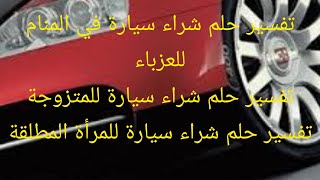 تفسير حلم شراء سيارة في المنام للعزباء
تفسير حلم شراء سيارة للمتزوجة
تفسير حلم شراء سيارة للمرأة المطلقة